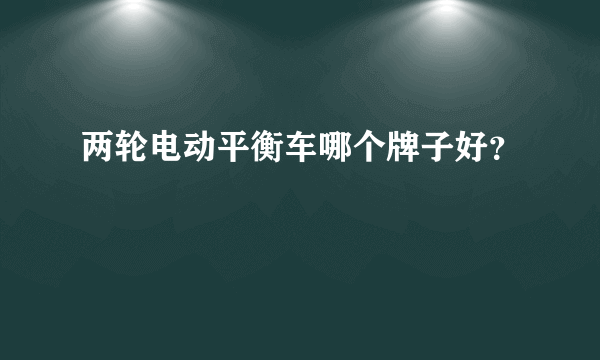 两轮电动平衡车哪个牌子好?